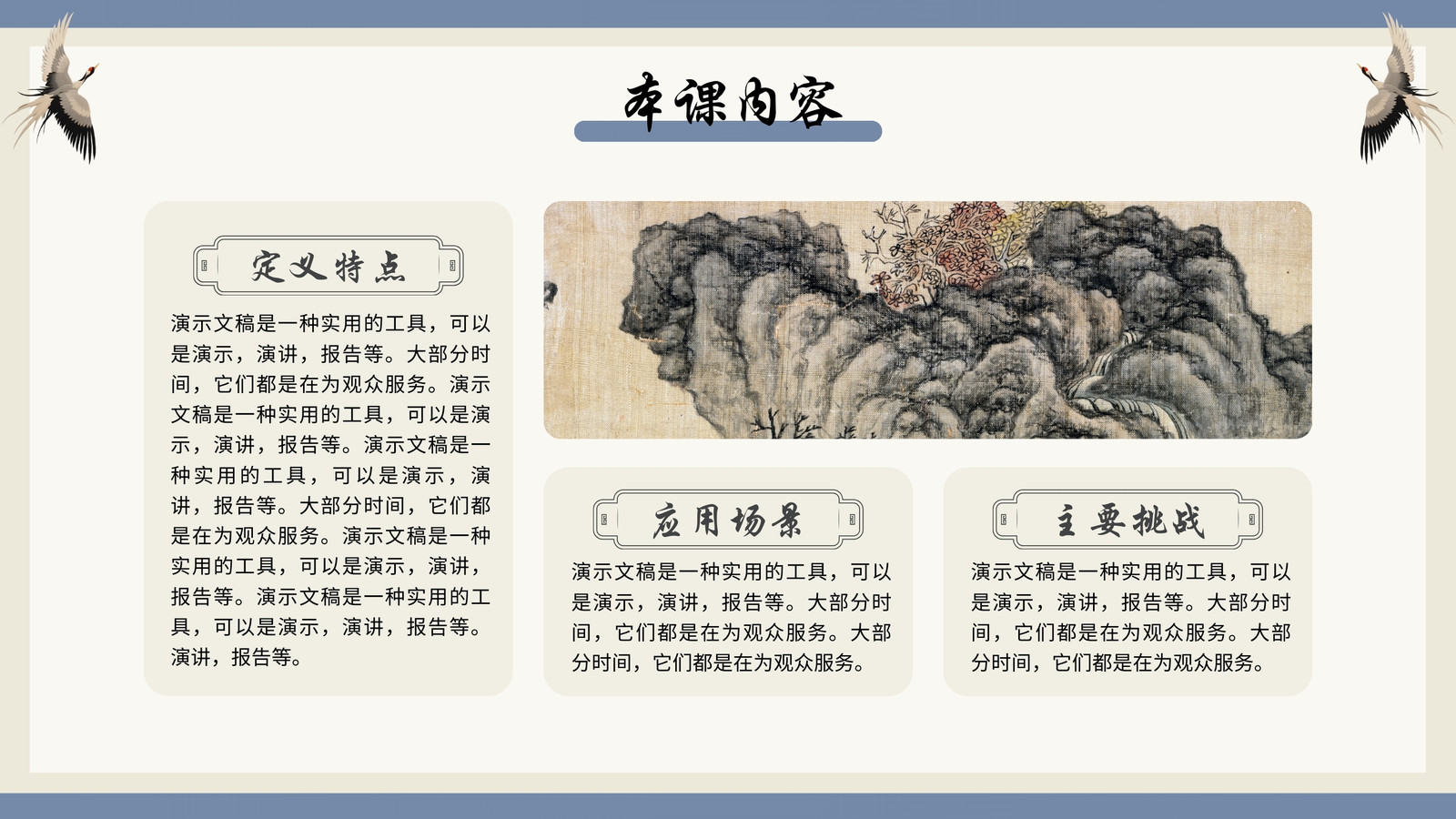 本课内容

定义特点

演示文稿是一种实用的工具，可以是演示，演讲，报告等。大部分时间，它们都是在为观众服务。演示文稿是一种实用的工具，可以是演示，演讲，报告等。演示文稿是一种实用的工具，可以是演示，演讲，报告等。大部分时间，它们都是在为观众服务。演示文稿是一种实用的工具，可以是演示，演讲，报告等。演示文稿是一种实用的工具，可以是演示，演讲，报告等。演讲，报告等。

应用场景

演示文稿是一种实用的工具，可以是演示，演讲，报告等。大部分时间，它们都是在为观众服务。大部分时间，它们都是在为观众服务。

主要挑战

演示文稿是一种实用的工具，可以是演示，演讲，报告等。大部分时间，它们都是在为观众服务。大部分时间，它们都是在为观众服务。